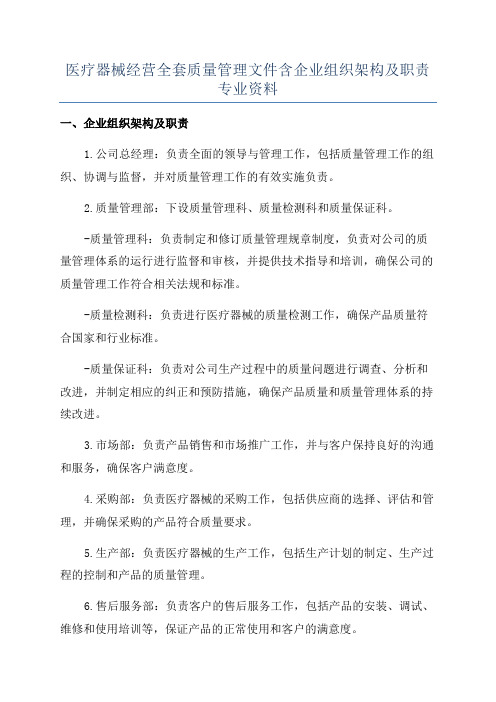 医疗器械经营全套质量管理文件含企业组织架构及职责专业资料

一、企业组织架构及职责

1.公司总经理：负责全面的领导与管理工作，包括质量管理工作的组织、协调与监督，并对质量管理工作的有效实施负责。

2.质量管理部：下设质量管理科、质量检测科和质量保证科。

-质量管理科：负责制定和修订质量管理规章制度，负责对公司的质量管理体系的运行进行监督和审核，并提供技术指导和培训，确保公司的质量管理工作符合相关法规和标准。

-质量检测科：负责进行医疗器械的质量检测工作，确保产品质量符合国家和行业标准。

-质量保证科：负责对公司生产过程中的质量问题进行调查、分析和改进，并制定相应的纠正和预防措施，确保产品质量和质量管理体系的持续改进。

3.市场部：负责产品销售和市场推广工作，并与客户保持良好的沟通和服务，确保客户满意度。

4.采购部：负责医疗器械的采购工作，包括供应商的选择、评估和管理，并确保采购的产品符合质量要求。

5.生产部：负责医疗器械的生产工作，包括生产计划的制定、生产过程的控制和产品的质量管理。

6.售后服务部：负责客户的售后服务工作，包括产品的安装、调试、维修和使用培训等，保证产品的正常使用和客户的满意度。